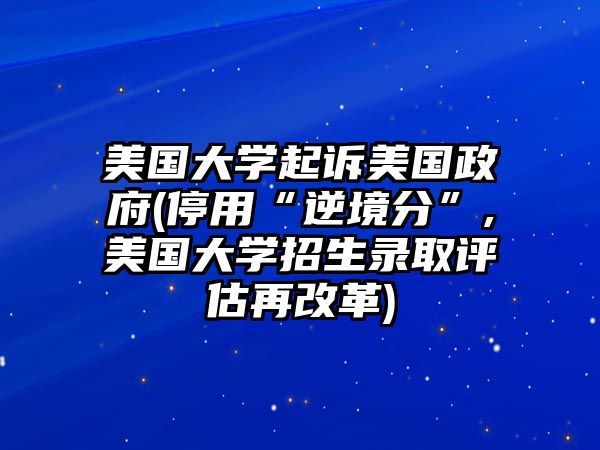 美国大学起诉美国政府(停用“逆境分”，美国大学招生录取评估再改革)